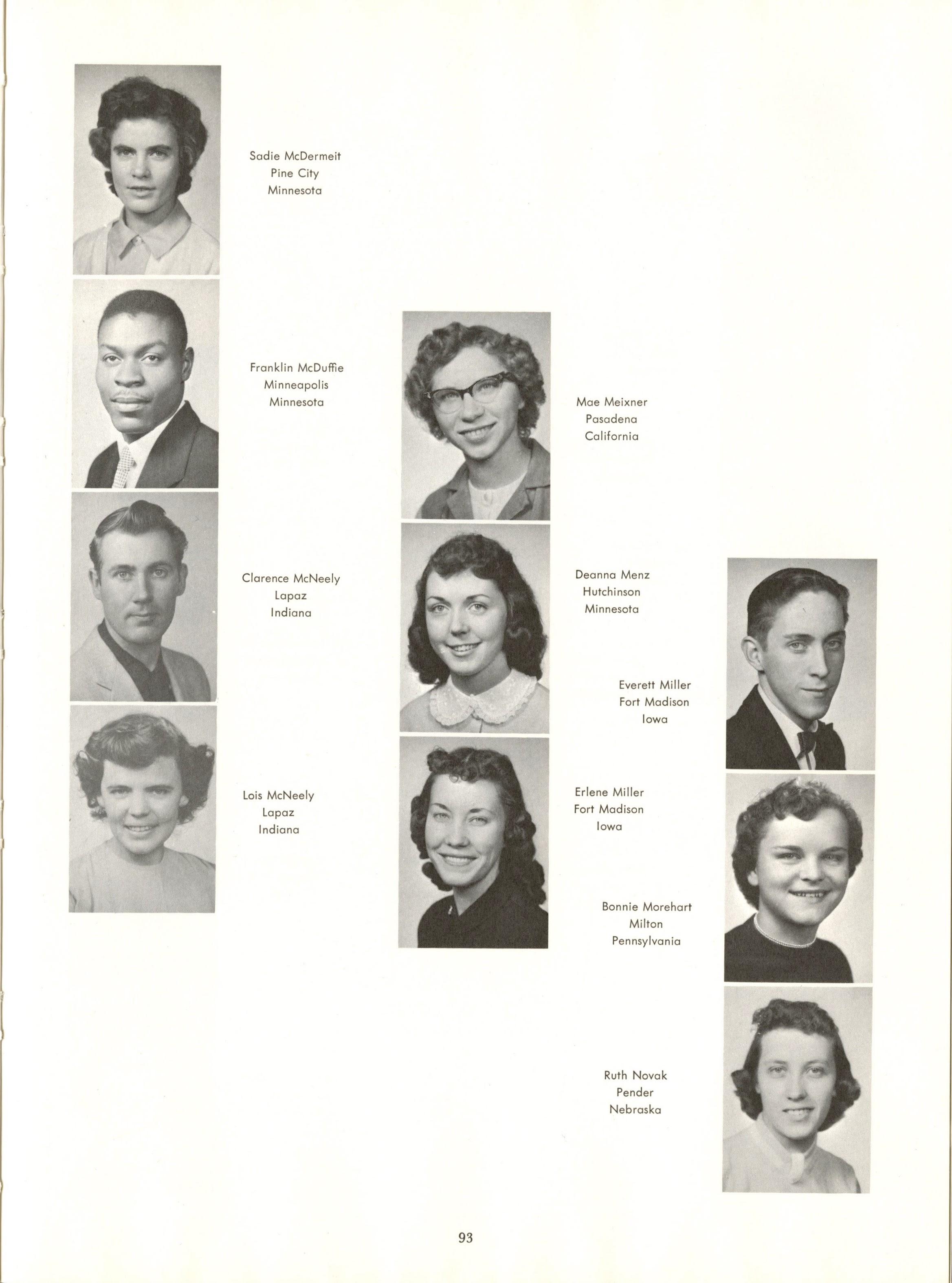 Sadie McDermeit
Pine City
Minnesota

Franklin McDuffie
Minneapolis
Minnesota

Clarence McNeely
Lapaz
Indiana

Lois McNeely
Lapaz
Indiana

Mae Meixner
Pasadena
California

Deanna Menz
Hutchinson
Minnesota

Erlene Miller
Fort Madison
Iowa

Everett Miller
Fort Madison
Iowa

Bonnie Morehart
Milton
Pennsylvania

Ruth Novak
Pender
Nebraska

93